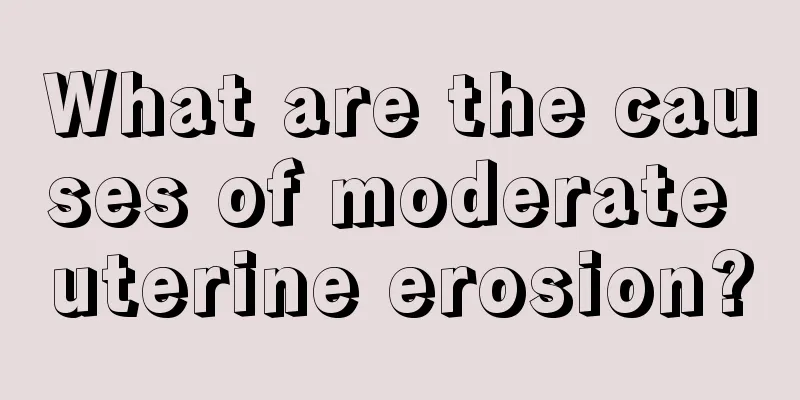 What are the causes of moderate uterine erosion?